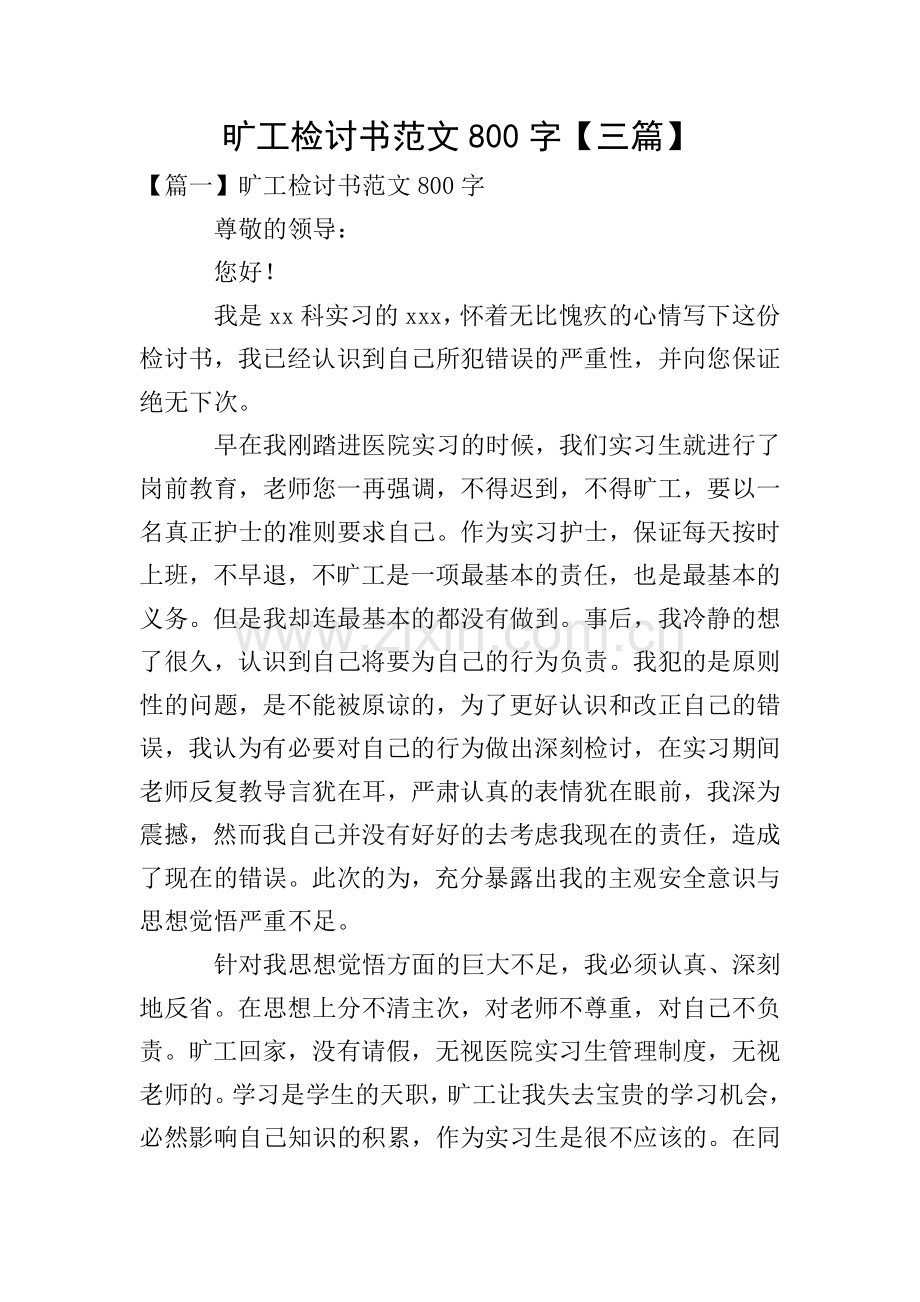 旷工检讨书范文800字【三篇】

【篇一】旷工检讨书范文800字

尊敬的领导：

您好！

我是xx科实习的xxx，怀着无比愧疚的心情写下这份检讨书，我已经认识到自己所犯错误的严重性，并向您保证绝无下次。

早在我刚踏进医院实习的时候，我们实习生就进行了岗前教育，老师您一再强调，不得迟到，不得旷工，要以一名真正护士的准则要求自己。作为实习护士，保证每天按时上班，不早退，不旷工是一项最基本的责任，也是最基本的义务。但是我却连最基本的都没有做到。事后，我冷静的想了很久，认识到自己将要为自己的行为负责。我犯的是原则性的问题，是不能被原谅的，为了更好认识和改正自己的错误，我认为有必要对自己的行为做出深刻检讨，在实习期间老师反复教导言犹在耳，严肃认真的表情犹在眼前，我深为震撼，然而我自己并没有好好的去考虑我现在的责任，造成了现在的错误。此次的为，充分暴露出我的主观安全意识与思想觉悟严重不足。

针对我思想觉悟方面的巨大不足，我必须认真、深刻地反省。在思想上分不清主次，对老师不尊重，对自己不负责。旷工回家，没有请假，无视医院实习生管理制度，无视老师的。学习是学生的天职，旷工让我失去宝贵的学习机会，必然影响自己知识的积累，作为实习生是很不应该的。在同

www.zixin.com.cn